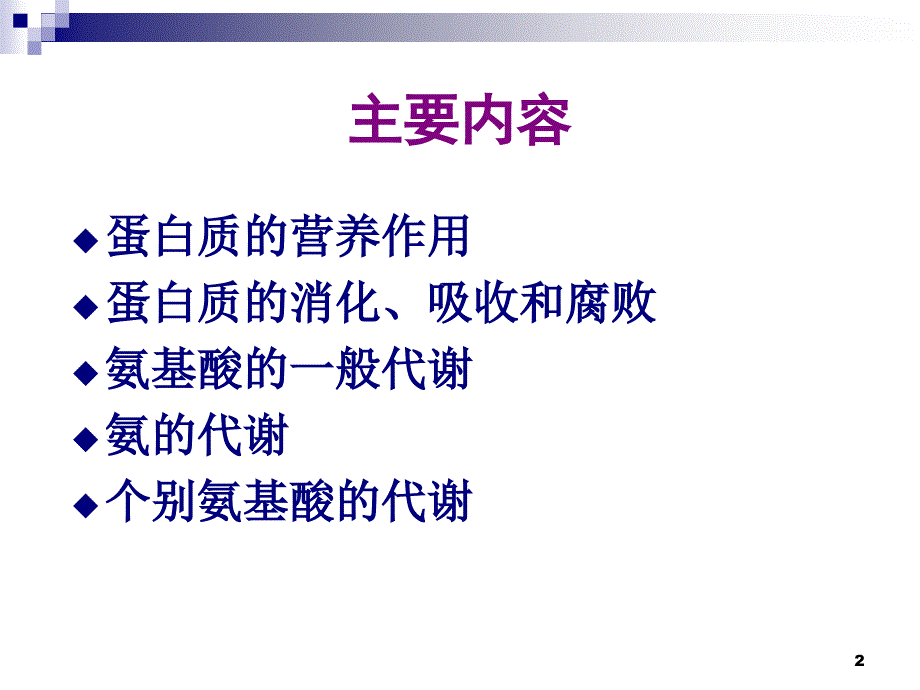 主要内容

◆蛋白质的营养作用
◆蛋白质的消化、吸收和腐败
◆氨基酸的一般代谢
◆氨的代谢
◆个别氨基酸的代谢

2